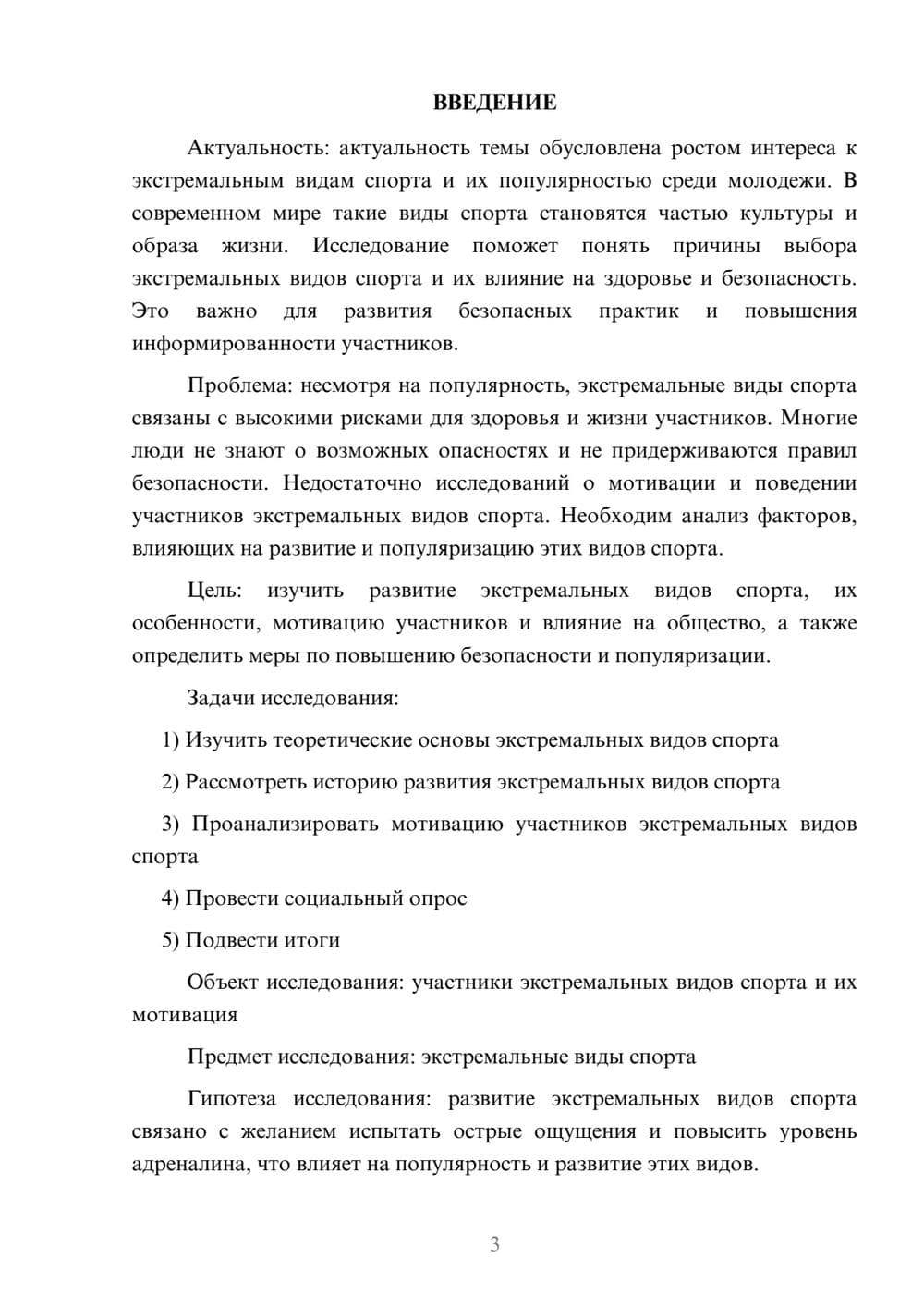 ВВЕДЕНИЕ

Актуальность: актуальность темы обусловлена ростом интереса к экстремальным видам спорта и их популярностью среди молодежи. В современном мире такие виды спорта становятся частью культуры и образа жизни. Исследование поможет понять причины выбора экстремальных видов спорта и их влияние на здоровье и безопасность. Это важно для развития безопасных практик и повышения информированности участников.

Проблема: несмотря на популярность, экстремальные виды спорта связаны с высокими рисками для здоровья и жизни участников. Многие люди не знают о возможных опасностях и не придерживаются правил безопасности. Недостаточно исследований о мотивации и поведении участников экстремальных видов спорта. Необходим анализ факторов, влияющих на развитие и популяризацию этих видов спорта.

Цель: изучить развитие экстремальных видов спорта, их особенности, мотивацию участников и влияние на общество, а также определить меры по повышению безопасности и популяризации.

Задачи исследования:

1) Изучить теоретические основы экстремальных видов спорта

2) Рассмотреть историю развития экстремальных видов спорта

3) Проанализировать мотивацию участников экстремальных видов спорта

4) Провести социальный опрос

5) Подвести итоги

Объект исследования: участники экстремальных видов спорта и их мотивация

Предмет исследования: экстремальные виды спорта

Гипотеза исследования: развитие экстремальных видов спорта связано с желанием испытать острые ощущения и повысить уровень адреналина, что влияет на популярность и развитие этих видов.

3